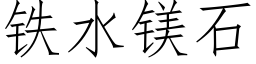 铁水镁石